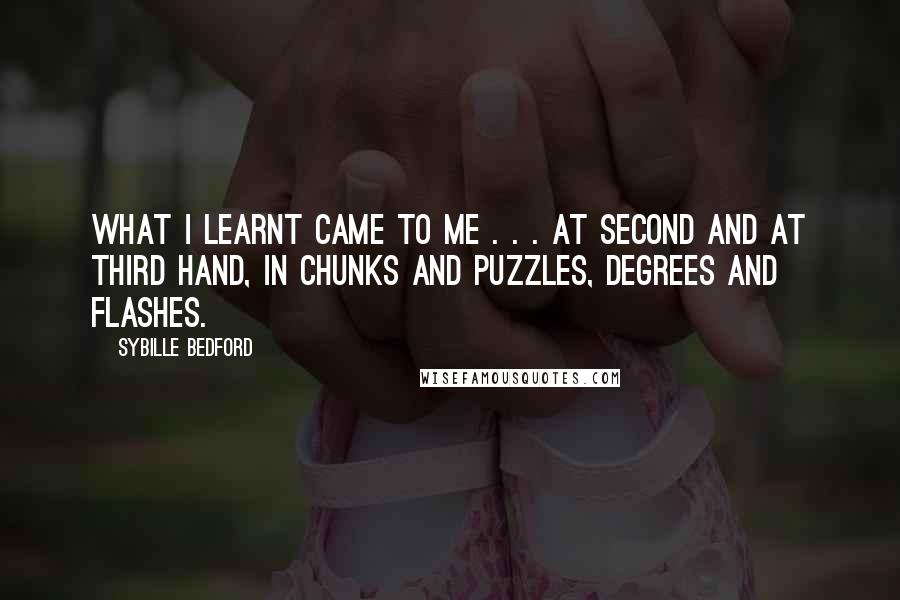 WHAT I LEARNT CAME TO ME . . . AT SECOND AND AT THIRD HAND, IN CHUNKS AND PUZZLES, DEGREES AND FLASHES.

SYBILLE BEDFORD

WISEFAMOUSQUOTES.COM